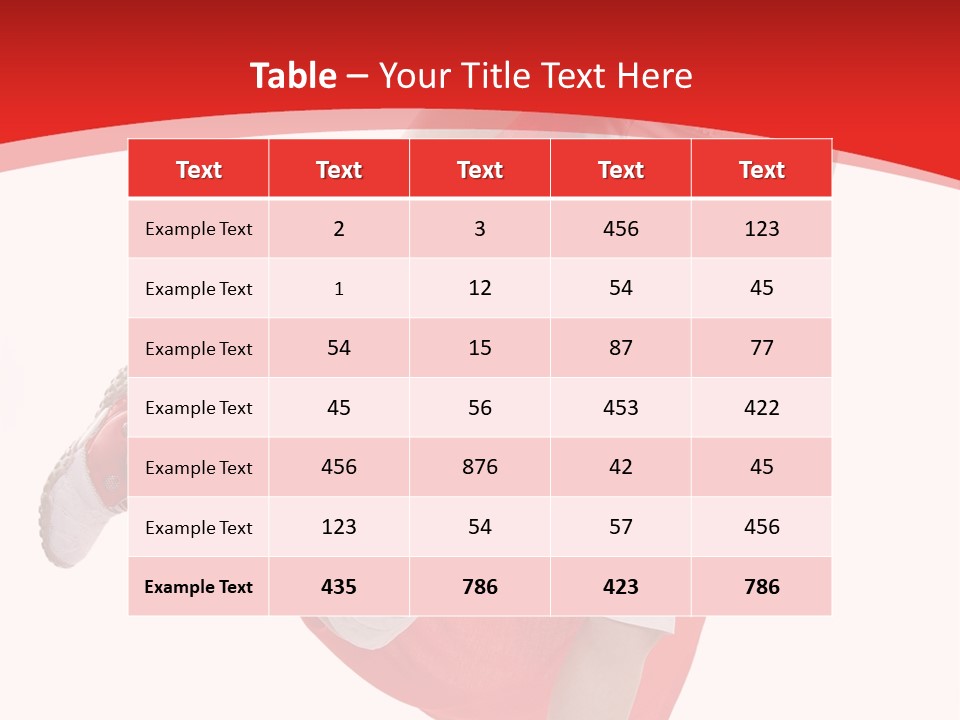 Table – Your Title Text Here

| Text | Text | Text | Text | Text |
|---|---|---|---|---|
| Example Text | 2 | 3 | 456 | 123 |
| Example Text | 1 | 12 | 54 | 45 |
| Example Text | 54 | 15 | 87 | 77 |
| Example Text | 45 | 56 | 453 | 422 |
| Example Text | 456 | 876 | 42 | 45 |
| Example Text | 123 | 54 | 57 | 456 |
| Example Text | 435 | 786 | 423 | 786 |